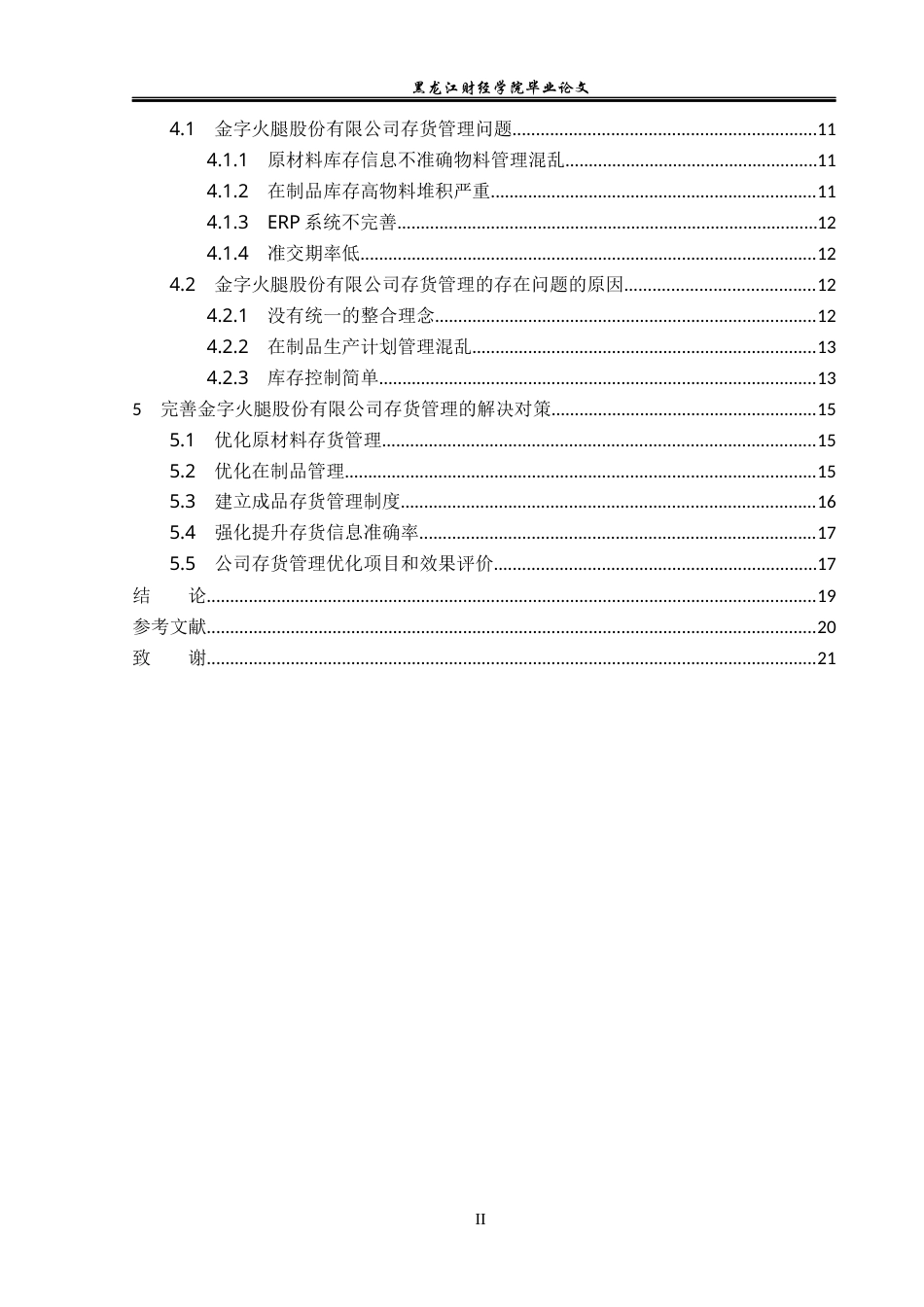 黑龙江财经学院毕业论文

4.1 金字火腿股份有限公司存货管理问题 11

4.1.1 原材料库存信息不准确物料管理混乱 11

4.1.2 在制品库存高物料堆积严重 11

4.1.3 ERP系统不完善 12

4.1.4 准交期率低 12

4.2 金字火腿股份有限公司存货管理的存在问题的原因 12

4.2.1 没有统一的整合理念 12

4.2.2 在制品生产计划管理混乱 13

4.2.3 库存控制简单 13

5 完善金字火腿股份有限公司存货管理的解决对策 15

5.1 优化原材料存货管理 15

5.2 优化在制品管理 15

5.3 建立成品存货管理制度 16

5.4 强化提升存货信息准确率 17

5.5 公司存货管理优化项目和效果评价 17

结 论 19

参考文献 20

致 谢 21

II